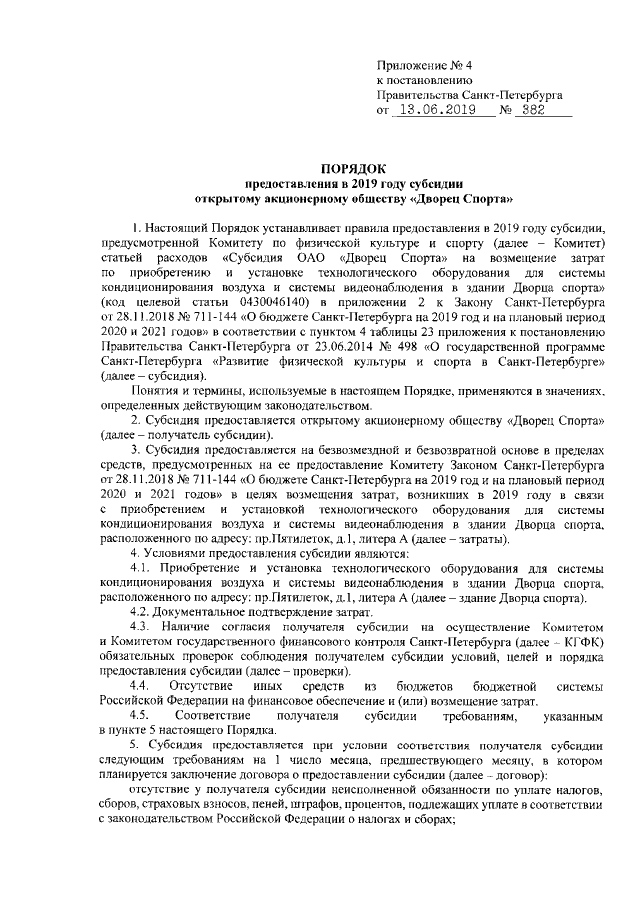 Приложение № 4
к постановлению
Правительства Санкт-Петербурга
от 13.06.2019 № 382

ПОРЯДОК
предоставления в 2019 году субсидии
открытому акционерному обществу «Дворец Спорта»

1. Настоящий Порядок устанавливает правила предоставления в 2019 году субсидии, предусмотренной Комитету по физической культуре и спорту (далее – Комитет) статьей расходов «Субсидия ОАО «Дворец Спорта» на возмещение затрат по приобретению и установке технологического оборудования для системы кондиционирования воздуха и системы видеонаблюдения в здании Дворца спорта» (код целевой статьи 0430046140) в приложении 2 к Закону Санкт-Петербурга от 28.11.2018 № 711-144 «О бюджете Санкт-Петербурга на 2019 год и на плановый период 2020 и 2021 годов» в соответствии с пунктом 4 таблицы 23 приложения к постановлению Правительства Санкт-Петербурга от 23.06.2014 № 498 «О государственной программе Санкт-Петербурга «Развитие физической культуры и спорта в Санкт-Петербурге» (далее – субсидия).

Понятия и термины, используемые в настоящем Порядке, применяются в значениях, определенных действующим законодательством.

2. Субсидия предоставляется открытому акционерному обществу «Дворец Спорта» (далее – получатель субсидии).

3. Субсидия предоставляется на безвозмездной и безвозвратной основе в пределах средств, предусмотренных на ее предоставление Комитету Законом Санкт-Петербурга от 28.11.2018 № 711-144 «О бюджете Санкт-Петербурга на 2019 год и на плановый период 2020 и 2021 годов» в целях возмещения затрат, возникших в 2019 году в связи с приобретением и установкой технологического оборудования для системы кондиционирования воздуха и системы видеонаблюдения в здании Дворца спорта, расположенного по адресу: пр.Пятилеток, д.1, литера А (далее – затраты).

4. Условиями предоставления субсидии являются:

4.1. Приобретение и установка технологического оборудования для системы кондиционирования воздуха и системы видеонаблюдения в здании Дворца спорта, расположенного по адресу: пр.Пятилеток, д.1, литера А (далее – здание Дворца спорта).

4.2. Документальное подтверждение затрат.

4.3. Наличие согласия получателя субсидии на осуществление Комитетом и Комитетом государственного финансового контроля Санкт-Петербурга (далее – КГФК) обязательных проверок соблюдения получателем субсидии условий, целей и порядка предоставления субсидии (далее – проверки).

4.4. Отсутствие иных средств из бюджетов бюджетной системы Российской Федерации на финансовое обеспечение и (или) возмещение затрат.

4.5. Соответствие получателя субсидии требованиям, указанным в пункте 5 настоящего Порядка.

5. Субсидия предоставляется при условии соответствия получателя субсидии следующим требованиям на 1 число месяца, предшествующего месяцу, в котором планируется заключение договора о предоставлении субсидии (далее – договор):

отсутствие у получателя субсидии неисполненной обязанности по уплате налогов, сборов, страховых взносов, пеней, штрафов, процентов, подлежащих уплате в соответствии с законодательством Российской Федерации о налогах и сборах;